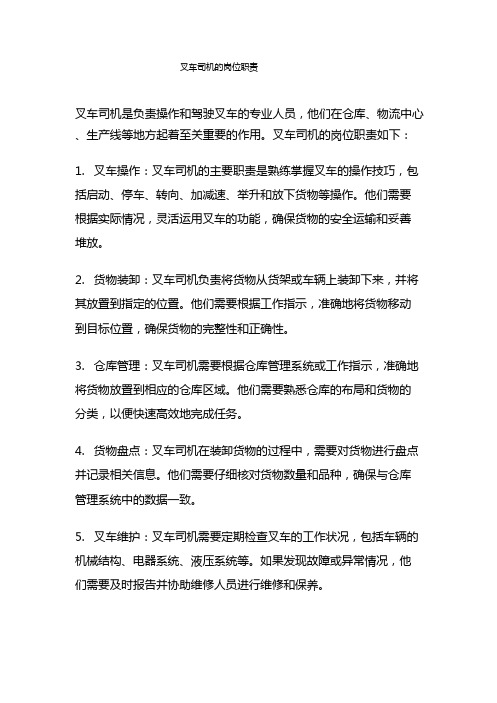 叉车司机的岗位职责

叉车司机是负责操作和驾驶叉车的专业人员，他们在仓库、物流中心、生产线等地方起着至关重要的作用。叉车司机的岗位职责如下：

1. 叉车操作：叉车司机的主要职责是熟练掌握叉车的操作技巧，包括启动、停车、转向、加减速、举升和放下货物等操作。他们需要根据实际情况，灵活运用叉车的功能，确保货物的安全运输和妥善堆放。

2. 货物装卸：叉车司机负责将货物从货架或车辆上装卸下来，并将其放置到指定的位置。他们需要根据工作指示，准确地将货物移动到目标位置，确保货物的完整性和正确性。

3. 仓库管理：叉车司机需要根据仓库管理系统或工作指示，准确地将货物放置到相应的仓库区域。他们需要熟悉仓库的布局和货物的分类，以便快速高效地完成任务。

4. 货物盘点：叉车司机在装卸货物的过程中，需要对货物进行盘点并记录相关信息。他们需要仔细核对货物数量和品种，确保与仓库管理系统中的数据一致。

5. 叉车维护：叉车司机需要定期检查叉车的工作状况，包括车辆的机械结构、电器系统、液压系统等。如果发现故障或异常情况，他们需要及时报告并协助维修人员进行维修和保养。